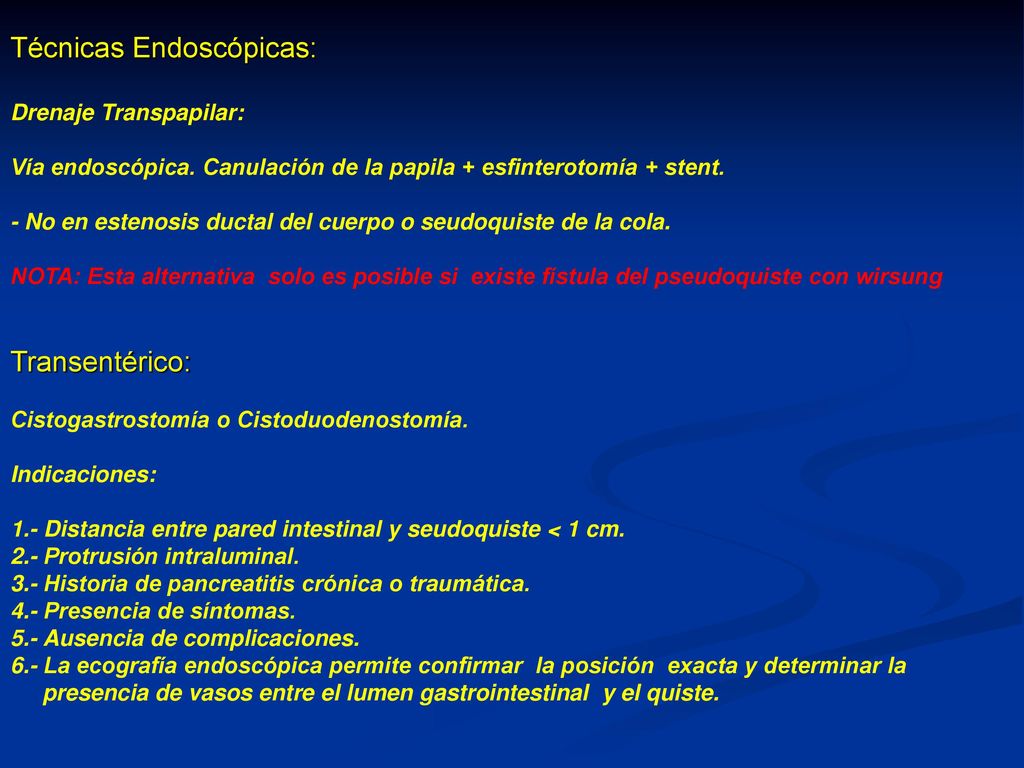 Técnicas Endoscópicas:

Drenaje Transpapilar:

Vía endoscópica. Canulación de la papila + esfinterotomía + stent.

- No en estenosis ductal del cuerpo o seudoquiste de la cola.

NOTA: Esta alternativa solo es posible si existe fístula del pseudoquiste con wirsung

Transentérico:

Cistogastrostomía o Cistoduodenostomía.

Indicaciones:

1.- Distancia entre pared intestinal y seudoquiste < 1 cm.
2.- Protrusión intraluminal.
3.- Historia de pancreatitis crónica o traumática.
4.- Presencia de síntomas.
5.- Ausencia de complicaciones.
6.- La ecografía endoscópica permite confirmar la posición exacta y determinar la presencia de vasos entre el lumen gastrointestinal y el quiste.